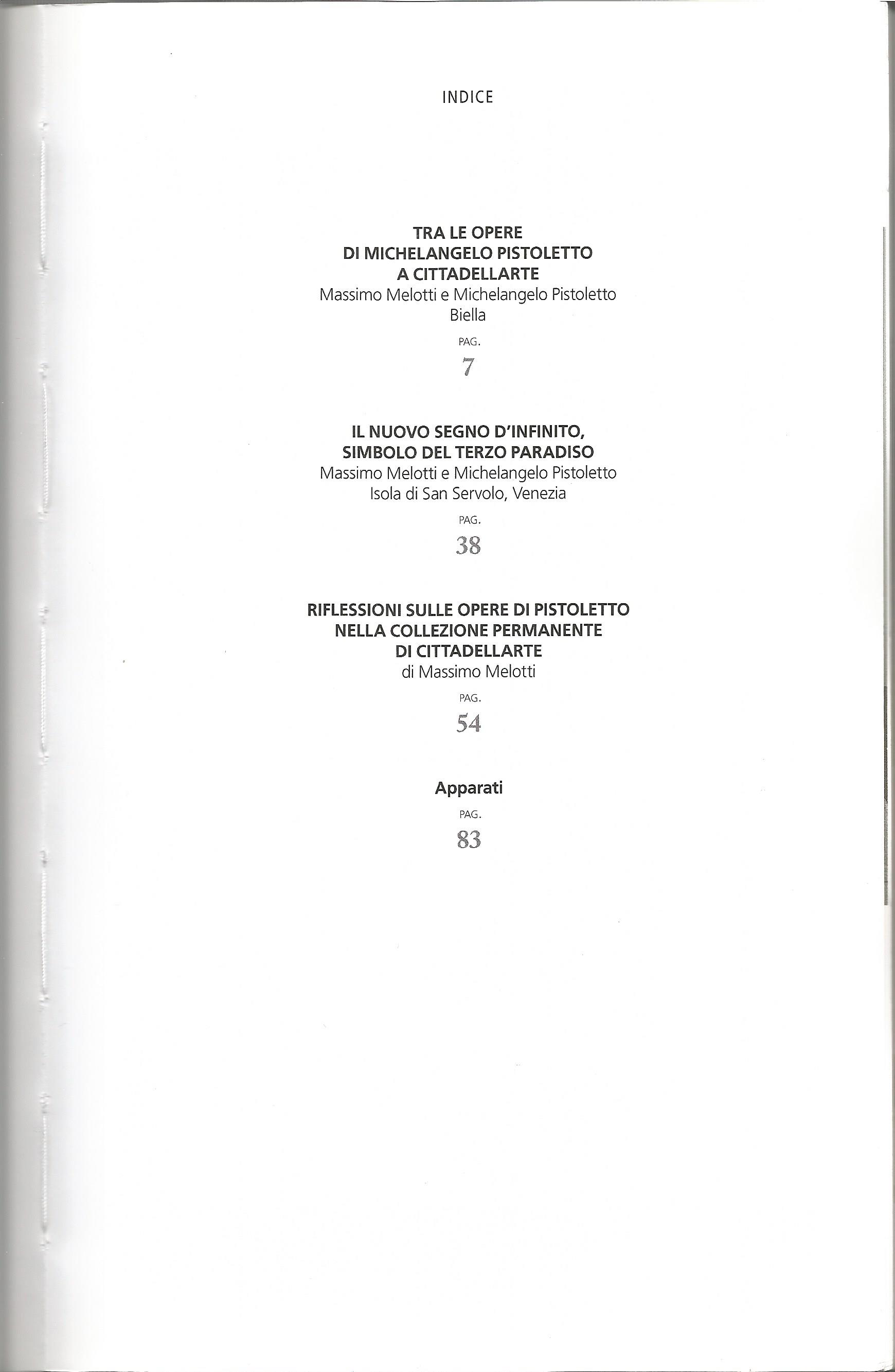 INDICE

TRA LE OPERE
DI MICHELANGELO PISTOLETTO
A CITTADELLARTE
Massimo Melotti e Michelangelo Pistoletto
Biella

PAG.
7

IL NUOVO SEGNO D'INFINITO,
SIMBOLO DEL TERZO PARADISO
Massimo Melotti e Michelangelo Pistoletto
Isola di San Servolo, Venezia

PAG.
38

RIFLESSIONI SULLE OPERE DI PISTOLETTO
NELLA COLLEZIONE PERMANENTE
DI CITTADELLARTE
di Massimo Melotti

PAG.
54

Apparati

PAG.
83